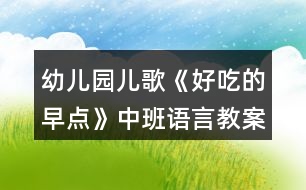 幼儿园儿歌《好吃的早点》中班语言教案